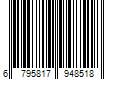 6 795817 948518